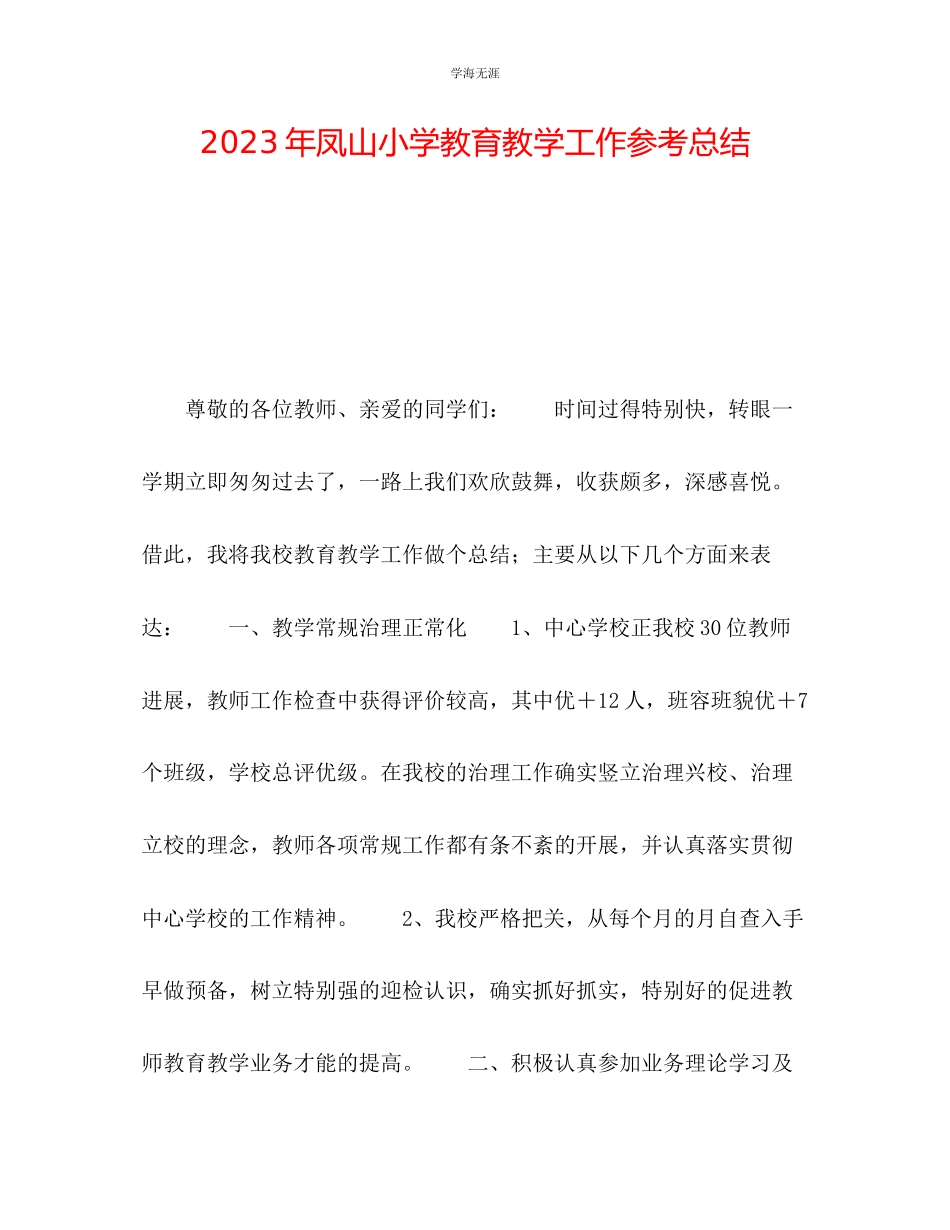 学海无涯

2023年凤山小学教育教学工作参考总结

尊敬的各位教师、亲爱的同学们： 时间过得特别快，转眼一学期立即匆匆过去了，一路上我们欢欣鼓舞，收获颇多，深感喜悦。借此，我将我校教育教学工作做个总结；主要从以下几个方面来表达： 一、教学常规治理正常化 1、中心学校正我校30位教师进展，教师工作检查中获得评价较高，其中优＋12人，班容班貌优＋7个班级，学校总评优级。在我校的治理工作确实竖立治理兴校、治理立校的理念，教师各项常规工作都有条不紊的开展，并认真落实贯彻中心学校的工作精神。 2、我校严格把关，从每个月的月自查入手早做预备，树立特别强的迎检认识，确实抓好抓实，特别好的促进教师教育教学业务才能的提高。 二、积极认真参加业务理论学习及